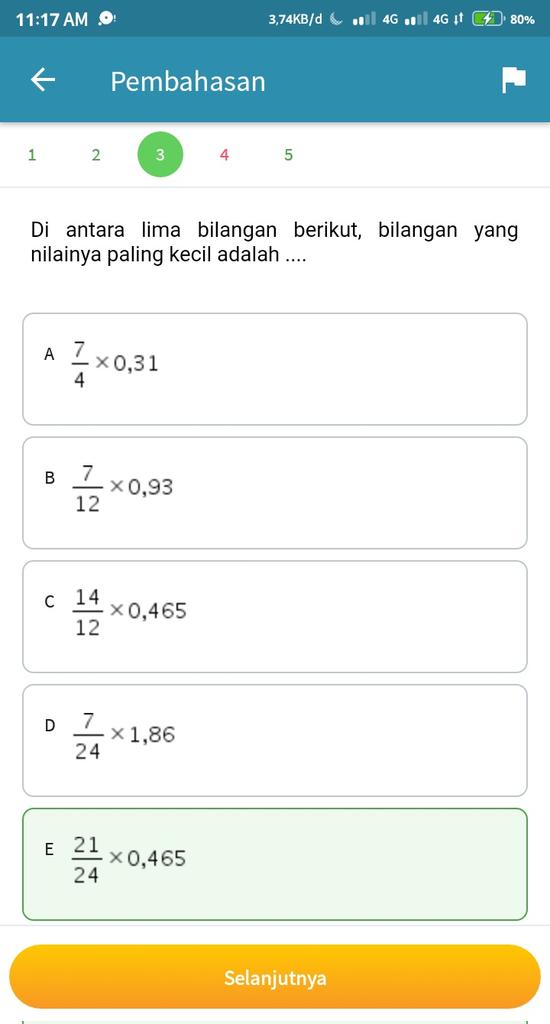 11:17 AM 3,74KB/d 4G 4G 80%

Pembahasan

1 2 3 4 5

Di antara lima bilangan berikut, bilangan yang nilainya paling kecil adalah ....

A $\frac{7}{4} \times 0,31$

B $\frac{7}{12} \times 0,93$

C $\frac{14}{12} \times 0,465$

D $\frac{7}{24} \times 1,86$

E $\frac{21}{24} \times 0,465$

Selanjutnya